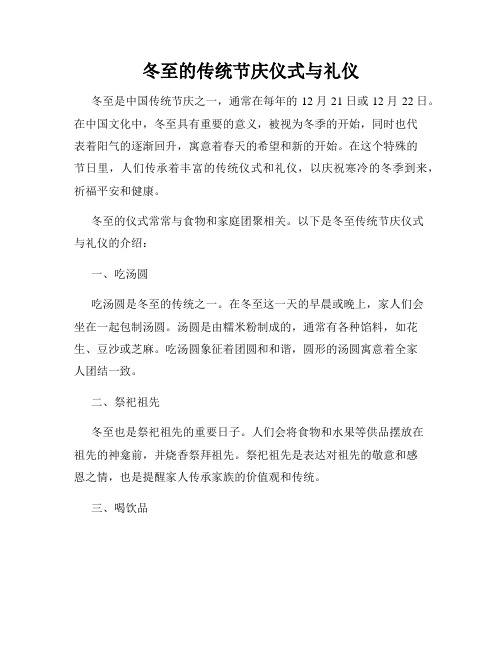 冬至的传统节庆仪式与礼仪

冬至是中国传统节庆之一，通常在每年的 12 月 21 日或 12 月 22 日。在中国文化中，冬至具有重要的意义，被视为冬季的开始，同时也代表着阳气的逐渐回升，寓意着春天的希望和新的开始。在这个特殊的节日里，人们传承着丰富的传统仪式和礼仪，以庆祝寒冷的冬季到来，祈福平安和健康。

冬至的仪式常常与食物和家庭团聚相关。以下是冬至传统节庆仪式与礼仪的介绍：

一、吃汤圆

吃汤圆是冬至的传统之一。在冬至这一天的早晨或晚上，家人们会坐在一起包制汤圆。汤圆是由糯米粉制成的，通常有各种馅料，如花生、豆沙或芝麻。吃汤圆象征着团圆和和谐，圆形的汤圆寓意着全家人团结一致。

二、祭祀祖先

冬至也是祭祀祖先的重要日子。人们会将食物和水果等供品摆放在祖先的神龛前，并烧香祭拜祖先。祭祀祖先是表达对祖先的敬意和感恩之情，也是提醒家人传承家族的价值观和传统。

三、喝饮品